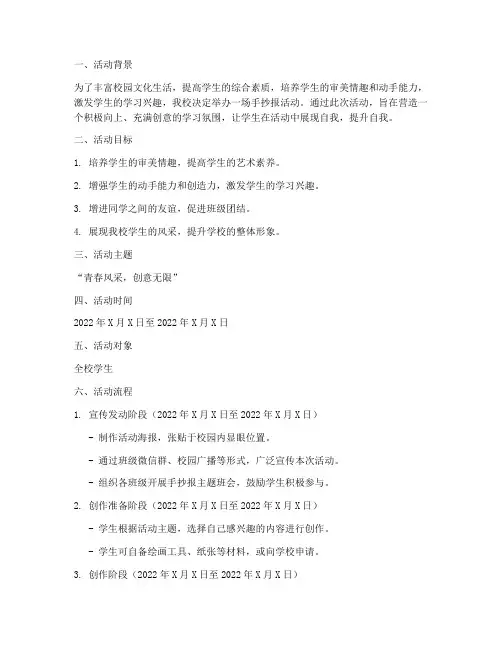 一、活动背景

为了丰富校园文化生活，提高学生的综合素质，培养学生的审美情趣和动手能力，激发学生的学习兴趣，我校决定举办一场手抄报活动。通过此次活动，旨在营造一个积极向上、充满创意的学习氛围，让学生在活动中展现自我，提升自我。

二、活动目标

1. 培养学生的审美情趣，提高学生的艺术素养。

2. 增强学生的动手能力和创造力，激发学生的学习兴趣。

3. 增进同学之间的友谊，促进班级团结。

4. 展现我校学生的风采，提升学校的整体形象。

三、活动主题

“青春风采，创意无限”

四、活动时间

2022 年 X 月 X 日至 2022 年 X 月 X 日

五、活动对象

全校学生

六、活动流程

1. 宣传发动阶段（2022 年 X 月 X 日至 2022 年 X 月 X 日）

- 制作活动海报，张贴于校园内显眼位置。

- 通过班级微信群、校园广播等形式，广泛宣传本次活动。

- 组织各班级开展手抄报主题班会，鼓励学生积极参与。

2. 创作准备阶段（2022 年 X 月 X 日至 2022 年 X 月 X 日）

- 学生根据活动主题，选择自己感兴趣的内容进行创作。

- 学生可自备绘画工具、纸张等材料，或向学校申请。

3. 创作阶段（2022 年 X 月 X 日至 2022 年 X 月 X 日）